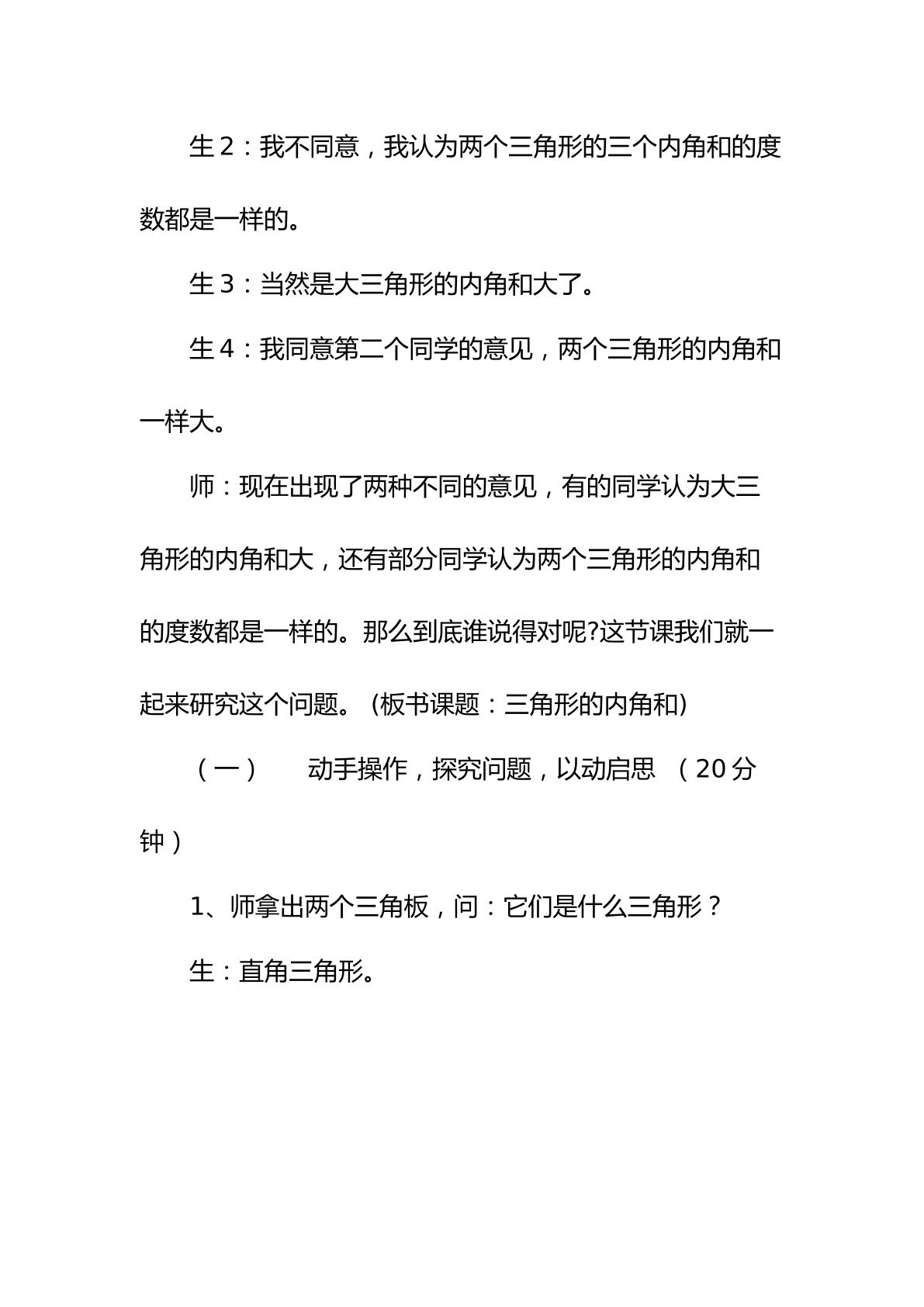 生2：我不同意，我认为两个三角形的三个内角和的度数都是一样的。

生3：当然是大三角形的内角和大了。

生4：我同意第二个同学的意见，两个三角形的内角和一样大。

师：现在出现了两种不同的意见，有的同学认为大三角形的内角和大，还有部分同学认为两个三角形的内角和的度数都是一样的。那么到底谁说得对呢?这节课我们就一起来研究这个问题。(板书课题：三角形的内角和)

（一） 动手操作，探究问题，以动启思 （20分钟）

1、师拿出两个三角板，问：它们是什么三角形？

生：直角三角形。